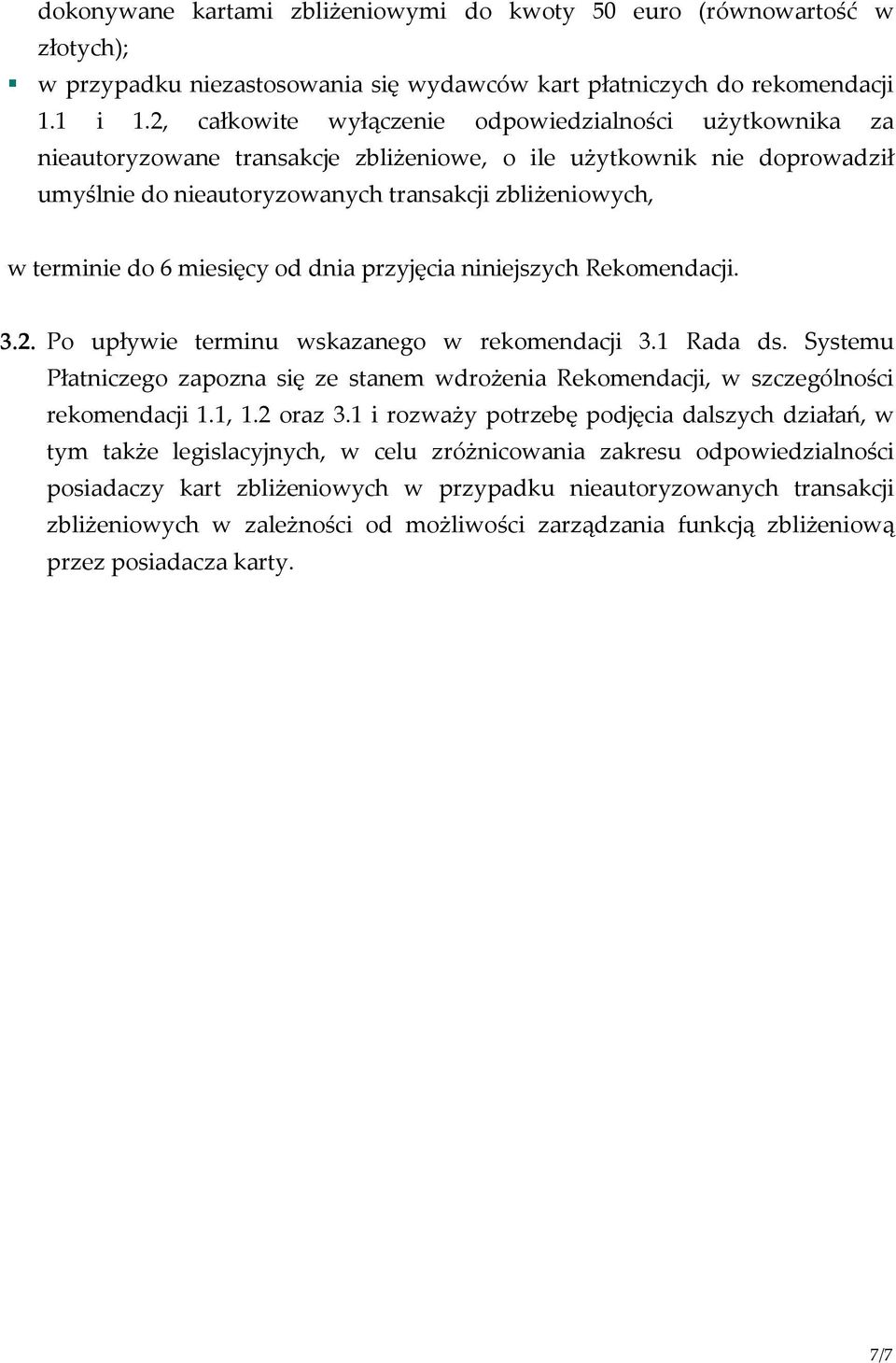 dokonywane kartami zbliżeniowymi do kwoty 50 euro (równowartość w złotych);

w przypadku niezastosowania się wydawców kart płatniczych do rekomendacji 1.1 i 1.2, całkowite wyłączenie odpowiedzialności użytkownika za nieautoryzowane transakcje zbliżeniowe, o ile użytkownik nie doprowadził umyślnie do nieautoryzowanych transakcji zbliżeniowych,

w terminie do 6 miesięcy od dnia przyjęcia niniejszych Rekomendacji.

3.2. Po upływie terminu wskazanego w rekomendacji 3.1 Rada ds. Systemu Płatniczego zapozna się ze stanem wdrożenia Rekomendacji, w szczególności rekomendacji 1.1, 1.2 oraz 3.1 i rozważy potrzebę podjęcia dalszych działań, w tym także legislacyjnych, w celu zróżnicowania zakresu odpowiedzialności posiadaczy kart zbliżeniowych w przypadku nieautoryzowanych transakcji zbliżeniowych w zależności od możliwości zarządzania funkcją zbliżeniową przez posiadacza karty.

7/7